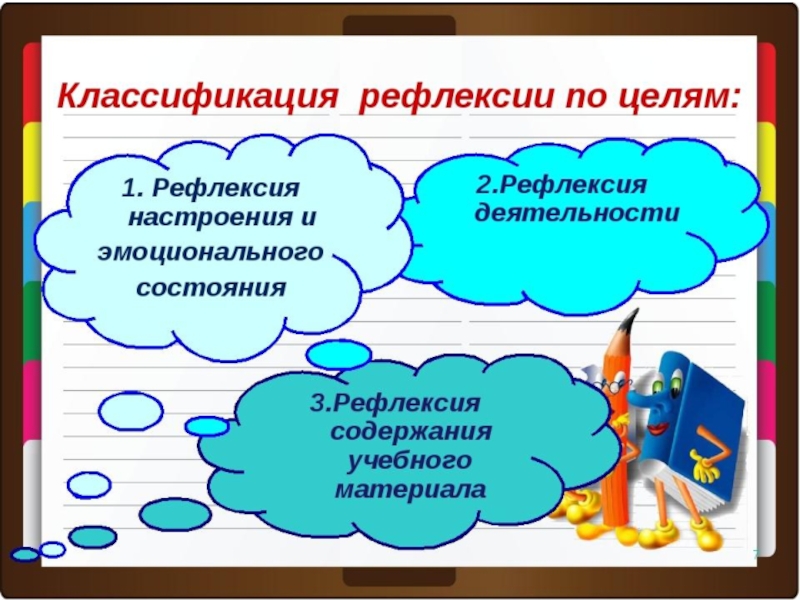 Классификация рефлексии по целям:

1. Рефлексия настроения и эмоционального состояния

2.Рефлексия деятельности

3.Рефлексия содержания учебного материала

7